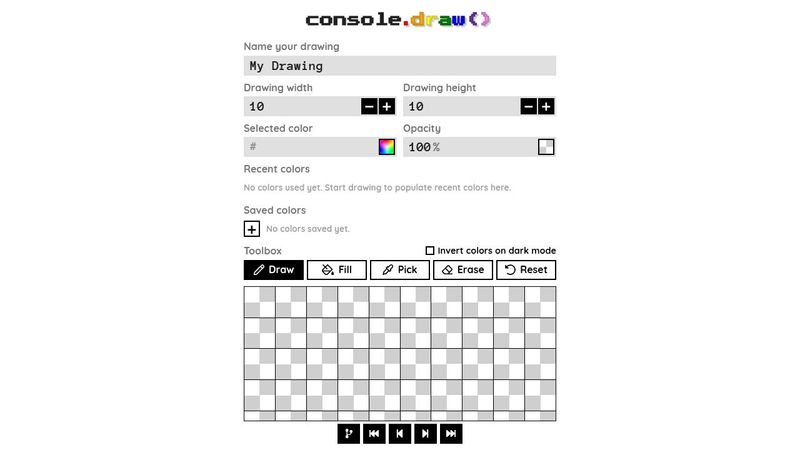 console.draw()

Name your drawing

My Drawing

Drawing width

10

Drawing height

10

Selected color

#

Opacity

100%

Recent colors

No colors used yet. Start drawing to populate recent colors here.

Saved colors

No colors saved yet.

Toolbox

Invert colors on dark mode

Draw Fill Pick Erase Reset